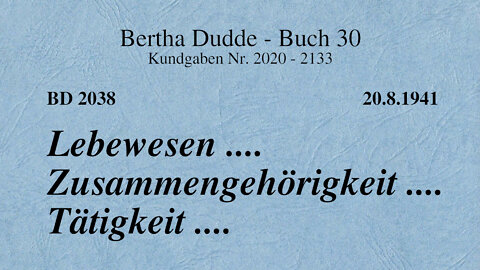 Bertha Dudde - Buch 30
Kundgaben Nr. 2020 - 2133

BD 2038

20.8.1941

Lebewesen .... Zusammengehörigkeit .... Tätigkeit ....